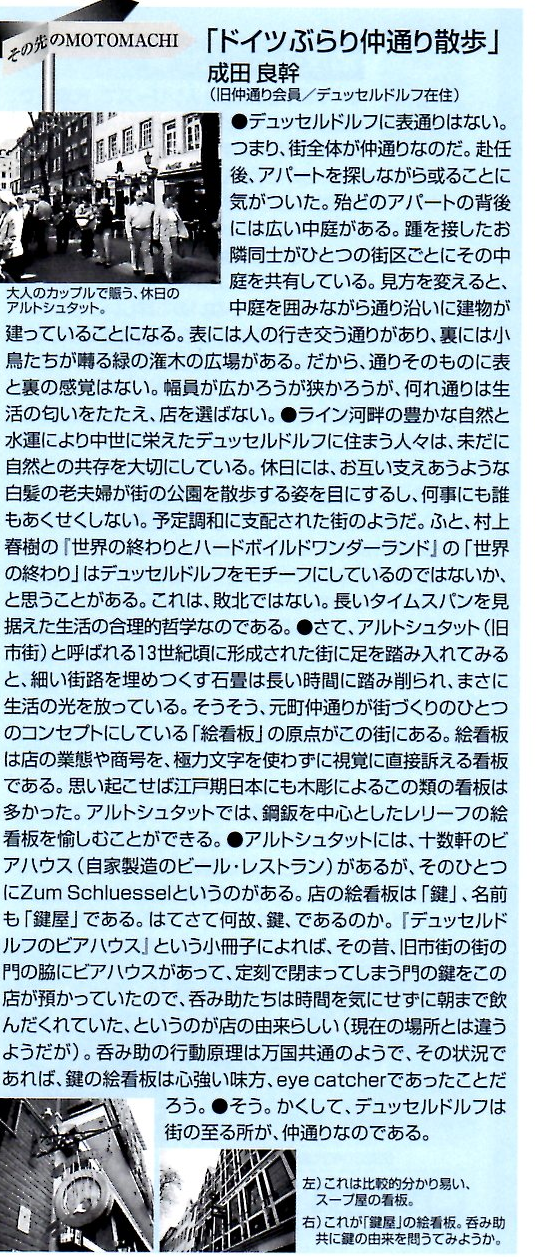 その先のMOTOMACHI

「ドイツぶらり仲通り散歩」

成田 良幹
(旧仲通り会員/デュッセルドルフ在住)

大人のカップルで賑う、休日のアルトシュタット。

●デュッセルドルフに表通りはない。つまり、街全体が仲通りなのだ。赴任後、アパートを探しながら或ることに気がついた。殆どのアパートの背後には広い中庭がある。踵を接したお隣同士がひとつの街区ごとにその中庭を共有している。見方を変えると、中庭を囲みながら通り沿いに建物が建っていることになる。表には人の行き交う通りがあり、裏には小鳥たちが囀る緑の潅木の広場がある。だから、通りそのものに表と裏の感覚はない。幅員が広かろうが狭かろうが、何れ通りは生活の匂いをたたえ、店を選ばない。●ライン河畔の豊かな自然と水運により中世に栄えたデュッセルドルフに住まう人々は、未だに自然との共存を大切にしている。休日には、お互い支えあうような白髪の老夫婦が街の公園を散歩する姿を目にするし、何事にも誰もあくせくしない。予定調和に支配された街のようだ。ふと、村上春樹の『世界の終わりとハードボイルドワンダーランド』の「世界の終わり」はデュッセルドルフをモチーフにしているのではないか、と思うことがある。これは、敗北ではない。長いタイムスパンを見据えた生活の合理的哲学なのである。●さて、アルトシュタット(旧市街)と呼ばれる13世紀頃に形成された街に足を踏み入れてみると、細い街路を埋めつくす石畳は長い時間に踏み削られ、まさに生活の光を放っている。そうそう、元町仲通りが街づくりのひとつのコンセプトにしている「絵看板」の原点がこの街にある。絵看板は店の業態や商号を、極力文字を使わずに視覚に直接訴える看板である。思い起こせば江戸期日本にも木彫によるこの類の看板は多かった。アルトシュタットでは、鋼鈑を中心としたレリーフの絵看板を愉しむことができる。●アルトシュタットには、十数軒のビアハウス(自家製造のビール・レストラン)があるが、そのひとつにZum Schluesselというのがある。店の絵看板は「鍵」、名前も「鍵屋」である。はてさて何故、鍵、であるのか。『デュッセルドルフのビアハウス』という小冊子によれば、その昔、旧市街の街の門の脇にビアハウスがあって、定刻で閉まってしまう門の鍵をこの店が預かっていたので、呑み助たちは時間を気にせずに朝まで飲んだくれていた、というのが店の由来らしい(現在の場所とは違うようだが)。呑み助の行動原理は万国共通のようで、その状況であれば、鍵の絵看板は心強い味方、eye catcherであったことだろう。●そう。かくして、デュッセルドルフは街の至る所が、仲通りなのである。

左)これは比較的分かり易い、スープ屋の看板。
右)これが「鍵屋」の絵看板。呑み助共に鍵の由来を問うてみようか。